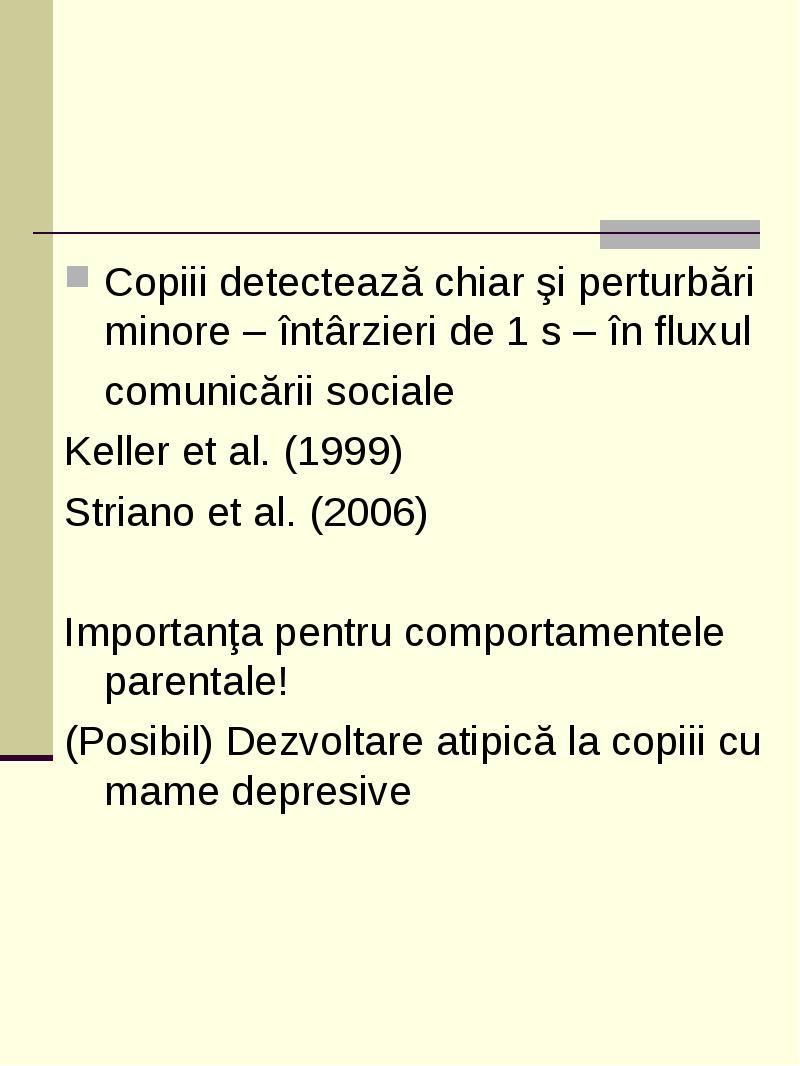 Copiii detectează chiar şi perturbări minore – întârzieri de 1 s – în fluxul comunicării sociale

Keller et al. (1999)

Striano et al. (2006)

Importanţa pentru comportamentele parentale!

(Posibil) Dezvoltare atipică la copiii cu mame depresive